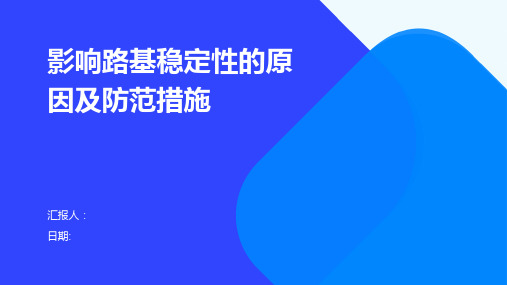 影响路基稳定性的原因及防范措施

汇报人：

日期: